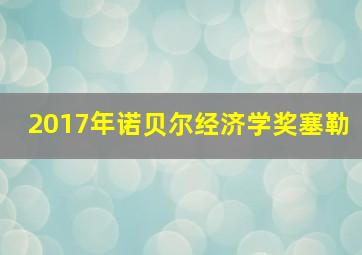 2017年诺贝尔经济学奖塞勒